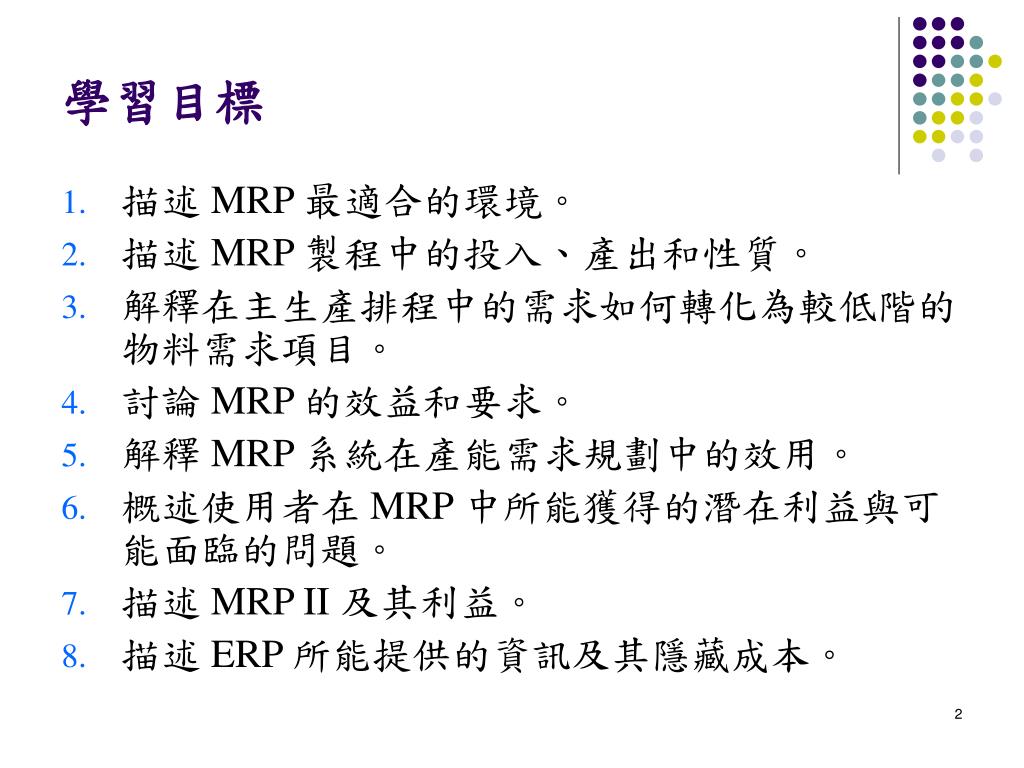 學習目標

1. 描述 MRP 最適合的環境。
2. 描述 MRP 製程中的投入、產出和性質。
3. 解釋在主生產排程中的需求如何轉化為較低階的物料需求項目。
4. 討論 MRP 的效益和要求。
5. 解釋 MRP 系統在產能需求規劃中的效用。
6. 概述使用者在 MRP 中所能獲得的潛在利益與可能面臨的問題。
7. 描述 MRP II 及其利益。
8. 描述 ERP 所能提供的資訊及其隱藏成本。

2